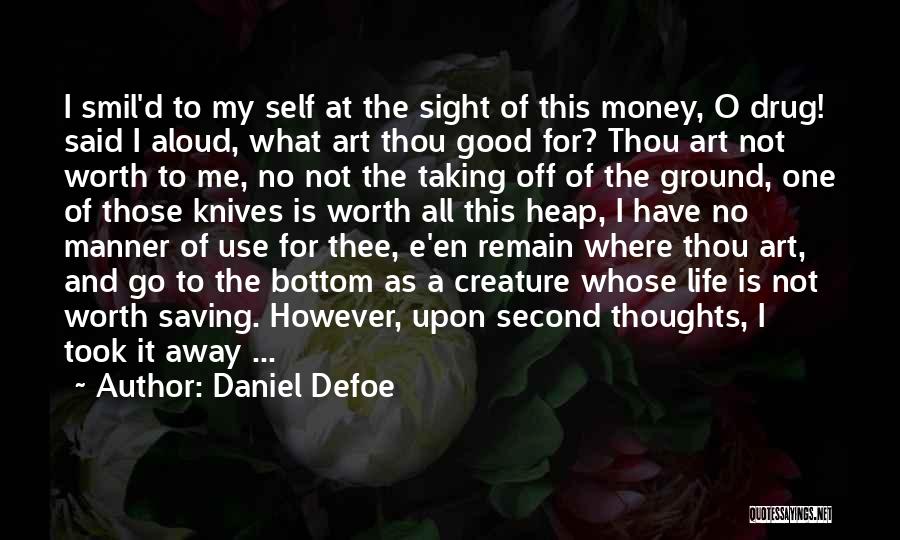 I smil'd to my self at the sight of this money, O drug! said I aloud, what art thou good for? Thou art not worth to me, no not the taking off of the ground, one of those knives is worth all this heap, I have no manner of use for thee, e'en remain where thou art, and go to the bottom as a creature whose life is not worth saving. However, upon second thoughts, I took it away ...

~ Author: Daniel Defoe

QUOTESSAYINGS.NET